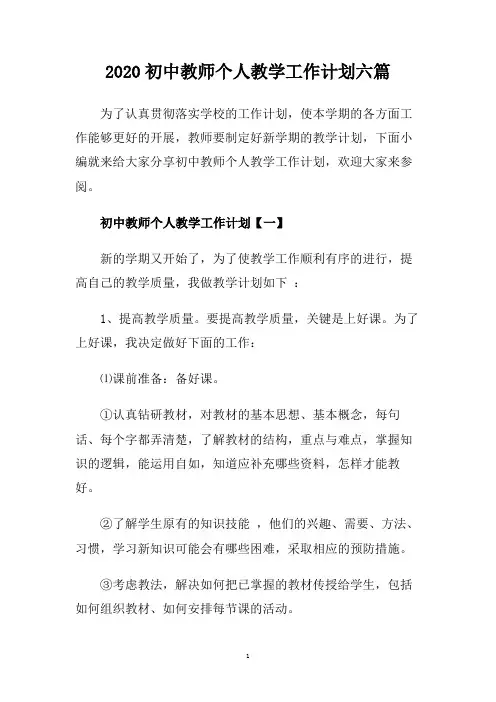 2020 初中教师个人教学工作计划六篇

为了认真贯彻落实学校的工作计划，使本学期的各方面工作能够更好的开展，教师要制定好新学期的教学计划，下面小编就来给大家分享初中教师个人教学工作计划，欢迎大家来参阅。

初中教师个人教学工作计划【一】

新的学期又开始了，为了使教学工作顺利有序的进行，提高自己的教学质量，我做教学计划如下 ：

1、提高教学质量。要提高教学质量，关键是上好课。为了上好课，我决定做好下面的工作：

⑴课前准备：备好课。

①认真钻研教材，对教材的基本思想、基本概念，每句话、每个字都弄清楚，了解教材的结构，重点与难点，掌握知识的逻辑，能运用自如，知道应补充哪些资料，怎样才能教好。

②了解学生原有的知识技能 ，他们的兴趣、需要、方法、习惯，学习新知识可能会有哪些困难，采取相应的预防措施。

③考虑教法，解决如何把已掌握的教材传授给学生，包括如何组织教材、如何安排每节课的活动。

1